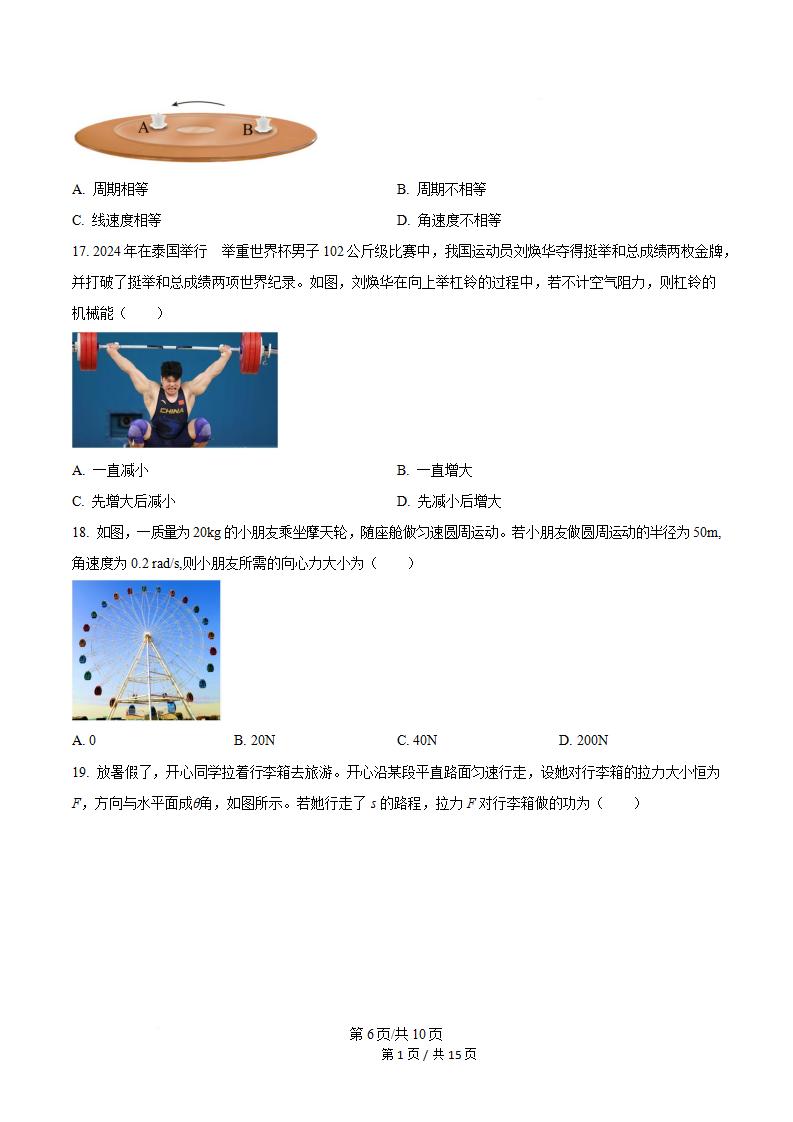 A B

A. 周期相等　　B. 周期不相等

C. 线速度相等　　D. 角速度不相等

17. 2024 年在泰国举行　举重世界杯男子 102 公斤级比赛中，我国运动员刘焕华夺得挺举和总成绩两枚金牌，并打破了挺举和总成绩两项世界纪录。如图，刘焕华在向上举杠铃的过程中，若不计空气阻力，则杠铃的机械能（　　）

CHINA

A. 一直减小　　B. 一直增大

C. 先增大后减小　　D. 先减小后增大

18. 如图，一质量为 20kg 的小朋友乘坐摩天轮，随座舱做匀速圆周运动。若小朋友做圆周运动的半径为 50m, 角速度为 0.2 rad/s,则小朋友所需的向心力大小为（　　）

A. 0　　B. 20N　　C. 40N　　D. 200N

19. 放暑假了，开心同学拉着行李箱去旅游。开心沿某段平直路面匀速行走，设她对行李箱的拉力大小恒为 $F$，方向与水平面成$\theta$角，如图所示。若她行走了 $s$ 的路程，拉力 $F$ 对行李箱做的功为（　　）

第 6 页/共 10 页
第 1 页 / 共 15 页